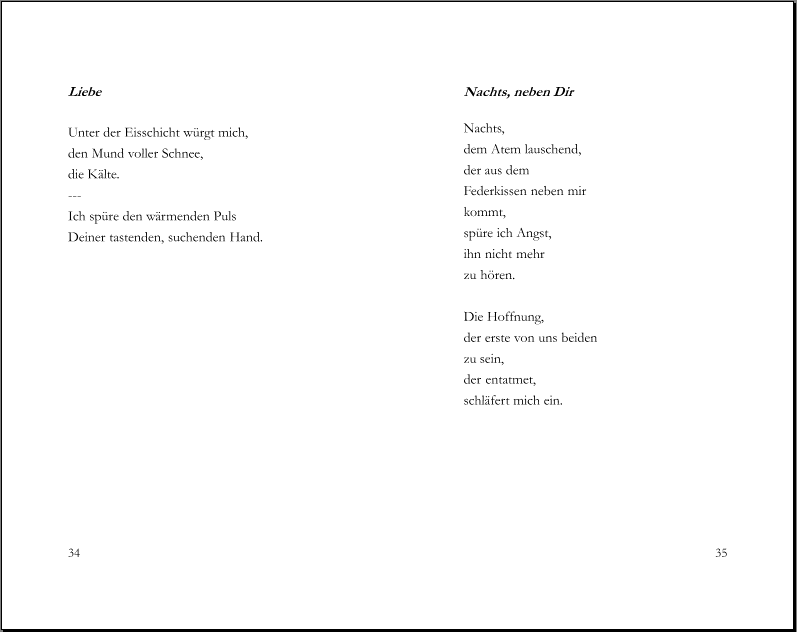 Liebe

Unter der Eisschicht würgt mich,
den Mund voller Schnee,
die Kälte.
---
Ich spüre den wärmenden Puls
Deiner tastenden, suchenden Hand.

34

Nachts, neben Dir

Nachts,
dem Atem lauschend,
der aus dem
Federkissen neben mir
kommt,
spüre ich Angst,
ihn nicht mehr
zu hören.

Die Hoffnung,
der erste von uns beiden
zu sein,
der entatmet,
schläfert mich ein.

35